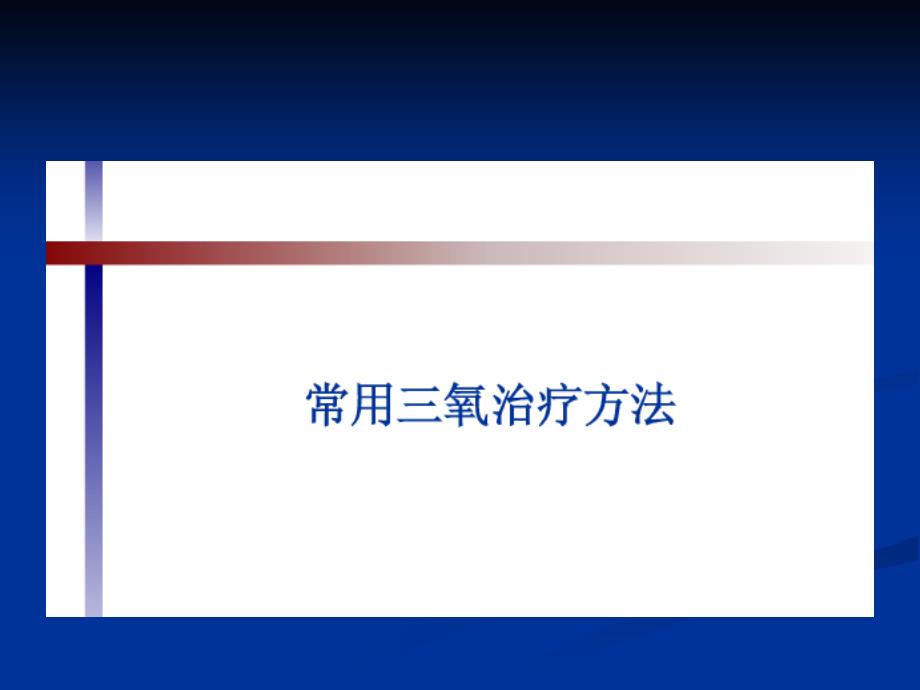 常用三氧治疗方法